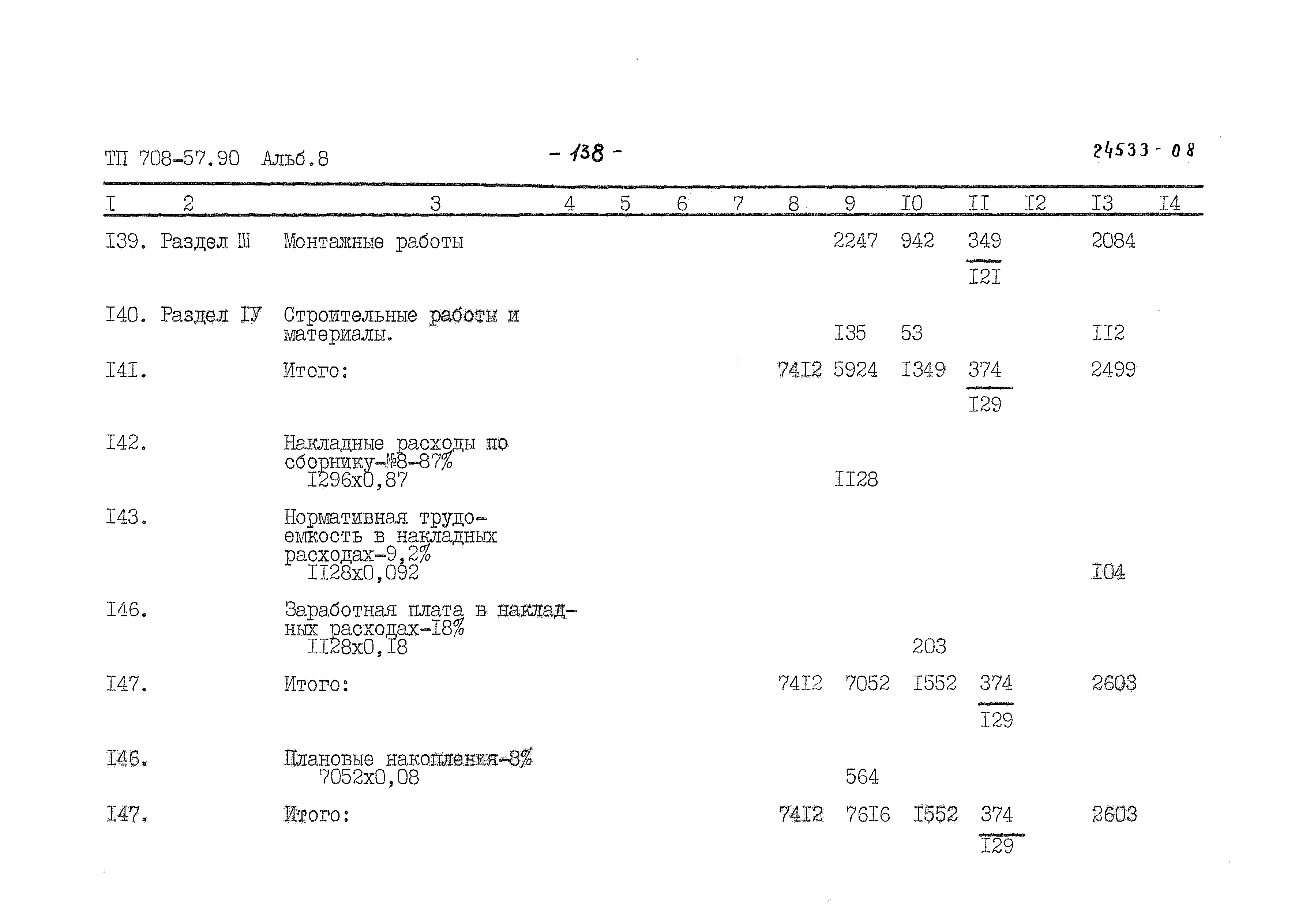 ТП 708-57.90 Альб.8 - 138 - 24533 - 08

| I | 2 | 3 | 4 | 5 | 6 | 7 | 8 | 9 | I0 | II | I2 | I3 | I4 |
|---|---|---|---|---|---|---|---|---|---|---|---|---|---|
| I39. | Раздел Ш | Монтажные работы | | | | | | 2247 | 942 | $\frac{349}{I2I}$ | | 2084 | |
| I40. | Раздел IУ | Строительные работы и материалы. | | | | | | I35 | 53 | | | II2 | |
| I4I. | | Итого: | | | | | 74I2 | 5924 | I349 | $\frac{374}{I29}$ | | 2499 | |
| I42. | | Накладные расходы по сборнику-№8-87% I296х0,87 | | | | | | II28 | | | | | |
| I43. | | Нормативная трудоемкость в накладных расходах-9,2% II28х0,092 | | | | | | | | | | I04 | |
| I46. | | Заработная плата в накладных расходах-I8% II28х0,I8 | | | | | | | 203 | | | | |
| I47. | | Итого: | | | | | 74I2 | 7052 | I552 | $\frac{374}{I29}$ | | 2603 | |
| I46. | | Плановые накопления-8% 7052х0,08 | | | | | | 564 | | | | | |
| I47. | | Итого: | | | | | 74I2 | 76I6 | I552 | $\frac{374}{I29}$ | | 2603 | |